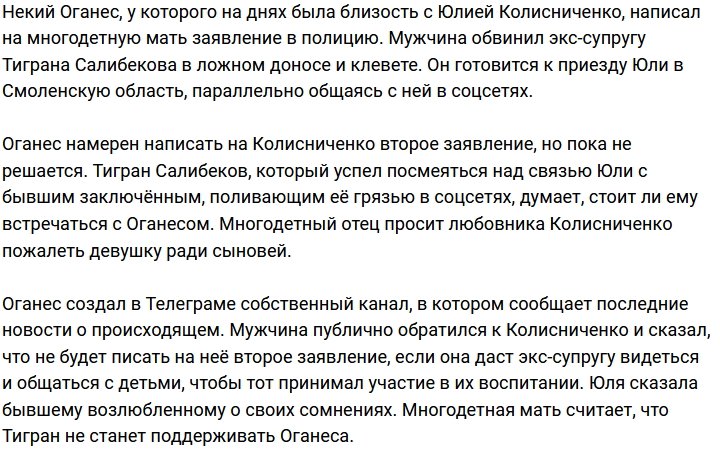 Некий Оганес, у которого на днях была близость с Юлией Колисниченко, написал на многодетную мать заявление в полицию. Мужчина обвинил экс-супругу Тиграна Салибекова в ложном доносе и клевете. Он готовится к приезду Юли в Смоленскую область, параллельно общаясь с ней в соцсетях.

Оганес намерен написать на Колисниченко второе заявление, но пока не решается. Тигран Салибеков, который успел посмеяться над связью Юли с бывшим заключённым, поливающим её грязью в соцсетях, думает, стоит ли ему встречаться с Оганесом. Многодетный отец просит любовника Колисниченко пожалеть девушку ради сыновей.

Оганес создал в Телеграме собственный канал, в котором сообщает последние новости о происходящем. Мужчина публично обратился к Колисниченко и сказал, что не будет писать на неё второе заявление, если она даст экс-супругу видеться и общаться с детьми, чтобы тот принимал участие в их воспитании. Юля сказала бывшему возлюбленному о своих сомнениях. Многодетная мать считает, что Тигран не станет поддерживать Оганеса.